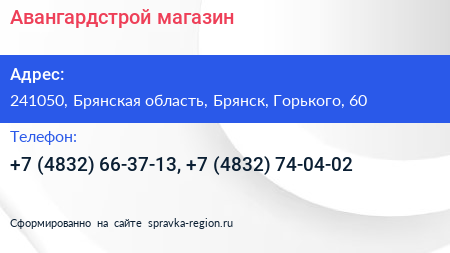 Авангардстрой магазин

Адрес:

241050, Брянская область, Брянск, Горького, 60

Телефон:

+7 (4832) 66-37-13, +7 (4832) 74-04-02

Сформированно на сайте spravka-region.ru